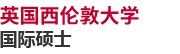 英国西伦敦大学
国际硕士